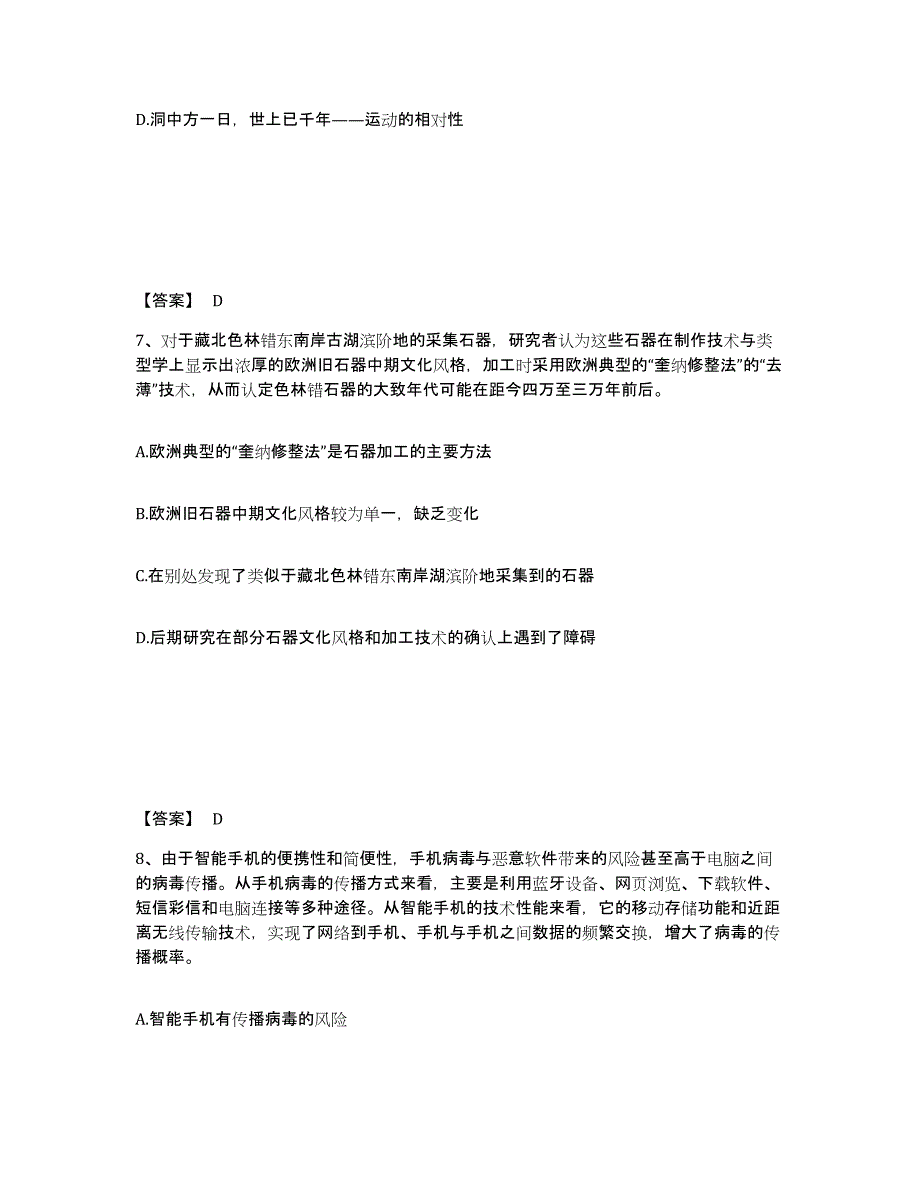 D.洞中方一日，世上已千年——运动的相对性

【答案】 D

7、对于藏北色林错东南岸古湖滨阶地的采集石器，研究者认为这些石器在制作技术与类型学上显示出浓厚的欧洲旧石器中期文化风格，加工时采用欧洲典型的“奎纳修整法”的“去薄”技术，从而认定色林错石器的大致年代可能在距今四万至三万年前后。

A.欧洲典型的“奎纳修整法”是石器加工的主要方法

B.欧洲旧石器中期文化风格较为单一，缺乏变化

C.在别处发现了类似于藏北色林错东南岸湖滨阶地采集到的石器

D.后期研究在部分石器文化风格和加工技术的确认上遇到了障碍

【答案】 D

8、由于智能手机的便携性和简便性，手机病毒与恶意软件带来的风险甚至高于电脑之间的病毒传播。从手机病毒的传播方式来看，主要是利用蓝牙设备、网页浏览、下载软件、短信彩信和电脑连接等多种途径。从智能手机的技术性能来看，它的移动存储功能和近距离无线传输技术，实现了网络到手机、手机与手机之间数据的频繁交换，增大了病毒的传播概率。

A.智能手机有传播病毒的风险